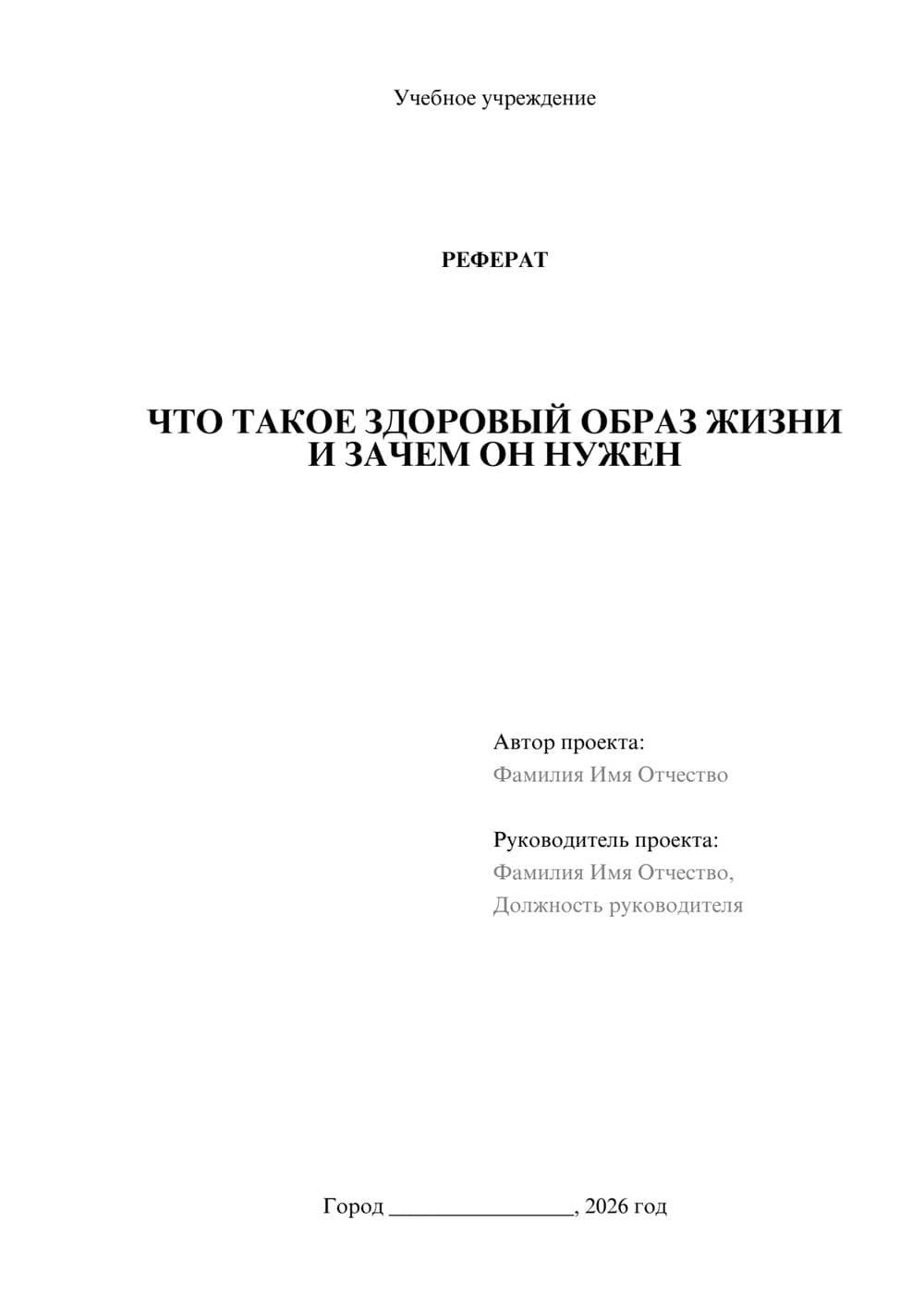 Учебное учреждение

РЕФЕРАТ

ЧТО ТАКОЕ ЗДОРОВЫЙ ОБРАЗ ЖИЗНИ И ЗАЧЕМ ОН НУЖЕН

Автор проекта:
Фамилия Имя Отчество

Руководитель проекта:
Фамилия Имя Отчество,
Должность руководителя

Город ________________, 2026 год